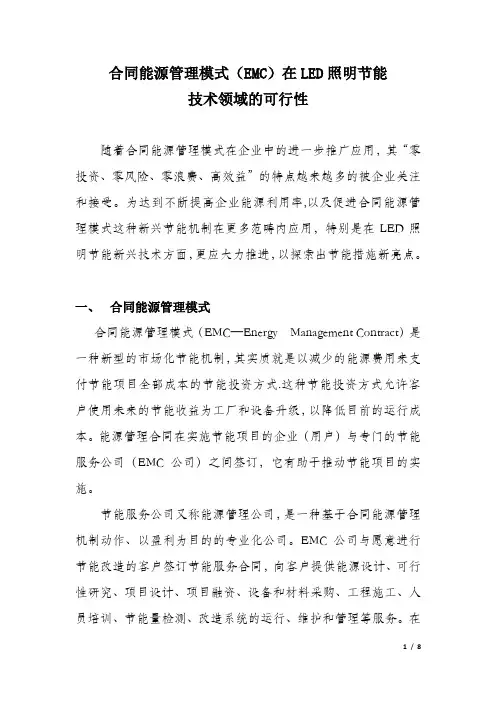 合同能源管理模式（EMC）在 LED 照明节能技术领域的可行性

随着合同能源管理模式在企业中的进一步推广应用，其“零投资、零风险、零浪费、高效益”的特点越来越多的被企业关注和接受。为达到不断提高企业能源利用率,以及促进合同能源管理模式这种新兴节能机制在更多范畴内应用，特别是在 LED 照明节能新兴技术方面,更应大力推进,以探索出节能措施新亮点。

一、 合同能源管理模式

合同能源管理模式（EMC—Energy Management Contract）是一种新型的市场化节能机制，其实质就是以减少的能源费用来支付节能项目全部成本的节能投资方式.这种节能投资方式允许客户使用未来的节能收益为工厂和设备升级，以降低目前的运行成本。能源管理合同在实施节能项目的企业（用户）与专门的节能服务公司（EMC 公司）之间签订，它有助于推动节能项目的实施。

节能服务公司又称能源管理公司，是一种基于合同能源管理机制动作、以盈利为目的的专业化公司。EMC 公司与愿意进行节能改造的客户签订节能服务合同，向客户提供能源设计、可行性研究、项目设计、项目融资、设备和材料采购、工程施工、人员培训、节能量检测、改造系统的运行、维护和管理等服务。在

1 / 8